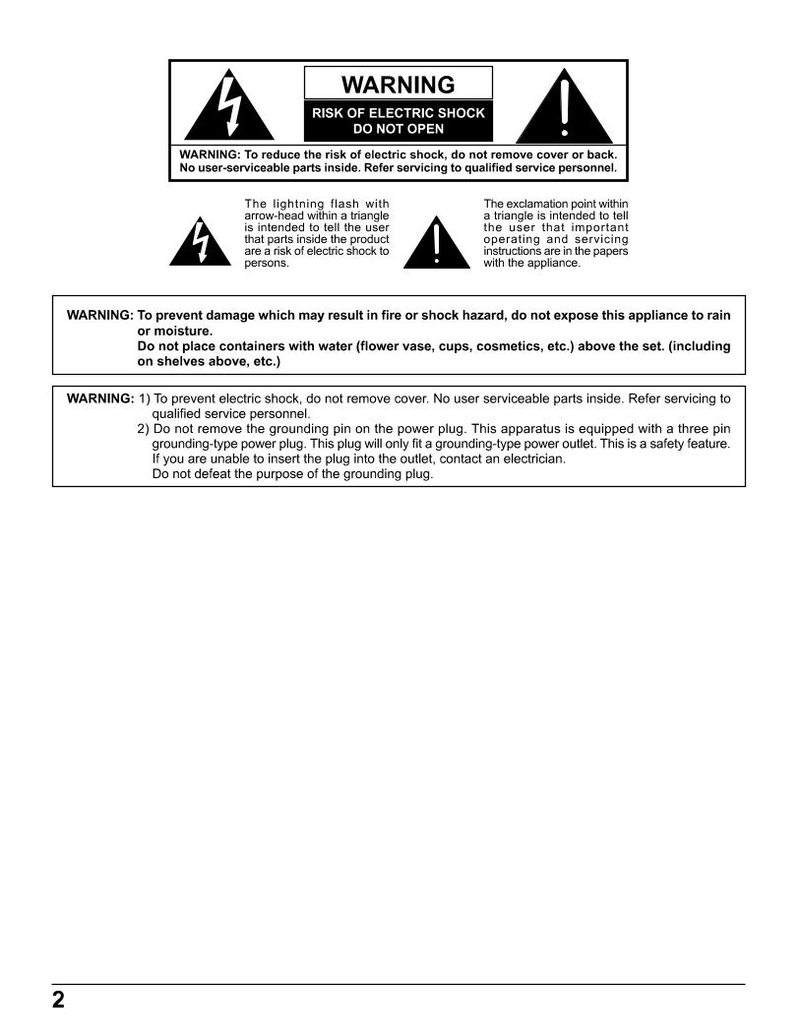 WARNING

RISK OF ELECTRIC SHOCK
DO NOT OPEN

WARNING: To reduce the risk of electric shock, do not remove cover or back. No user-serviceable parts inside. Refer servicing to qualified service personnel.

The lightning flash with arrow-head within a triangle is intended to tell the user that parts inside the product are a risk of electric shock to persons.

The exclamation point within a triangle is intended to tell the user that important operating and servicing instructions are in the papers with the appliance.

WARNING: To prevent damage which may result in fire or shock hazard, do not expose this appliance to rain or moisture.
Do not place containers with water (flower vase, cups, cosmetics, etc.) above the set. (including on shelves above, etc.)

WARNING: 1) To prevent electric shock, do not remove cover. No user serviceable parts inside. Refer servicing to qualified service personnel.
2) Do not remove the grounding pin on the power plug. This apparatus is equipped with a three pin grounding-type power plug. This plug will only fit a grounding-type power outlet. This is a safety feature. If you are unable to insert the plug into the outlet, contact an electrician.
Do not defeat the purpose of the grounding plug.

2